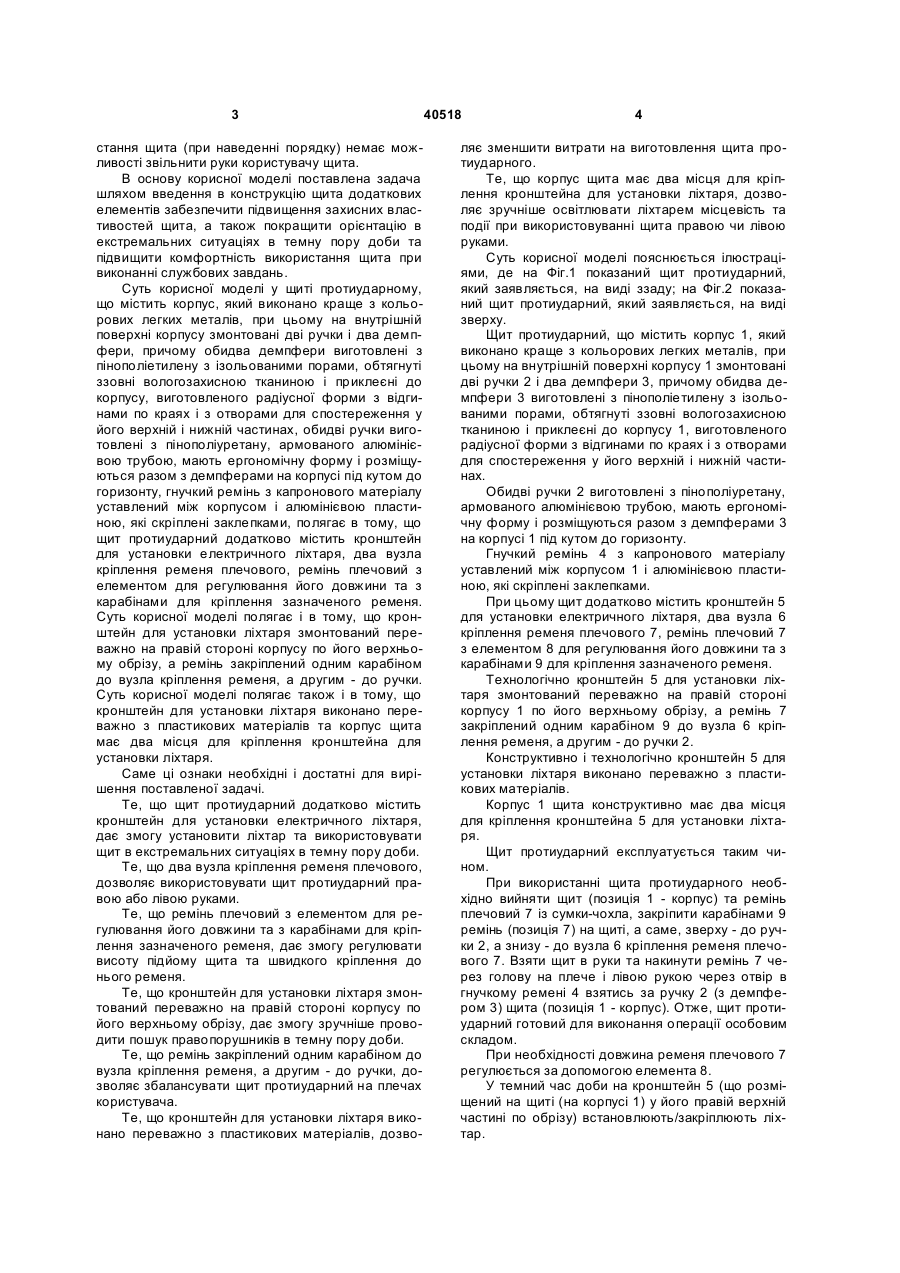 3 40518 4

стання щита (при наведенні порядку) немає можливості звільнити руки користувачу щита.

В основу корисної моделі поставлена задача шляхом введення в конструкцію щита додаткових елементів забезпечити підвищення захисних властивостей щита, а також покращити орієнтацію в екстремальних ситуаціях в темну пору доби та підвищити комфортність використання щита при виконанні службових завдань.

Суть корисної моделі у щиті протиударному, що містить корпус, який виконано краще з кольорових легких металів, при цьому на внутрішній поверхні корпусу змонтовані дві ручки і два демпфери, причому обидва демпфери виготовлені з пінополіетилену з ізольованими порами, обтягнуті ззовні вологозахисною тканиною і приклеєні до корпусу, виготовленого радіусної форми з відгинами по краях і з отворами для спостереження у його верхній і нижній частинах, обидві ручки виготовлені з пінополіуретану, армованого алюмінієвою трубою, мають ергономічну форму і розміщуються разом з демпферами на корпусі під кутом до горизонту, гнучкий ремінь з капронового матеріалу уставлений між корпусом і алюмінієвою пластиною, які скріплені заклепками, полягає в тому, що щит протиударний додатково містить кронштейн для установки електричного ліхтаря, два вузла кріплення ременя плечового, ремінь плечовий з елементом для регулювання його довжини та з карабінами для кріплення зазначеного ременя. Суть корисної моделі полягає і в тому, що кронштейн для установки ліхтаря змонтований переважно на правій стороні корпусу по його верхньому обрізу, а ремінь закріплений одним карабіном до вузла кріплення ременя, а другим - до ручки. Суть корисної моделі полягає також і в тому, що кронштейн для установки ліхтаря виконано переважно з пластикових матеріалів та корпус щита має два місця для кріплення кронштейна для установки ліхтаря.

Саме ці ознаки необхідні і достатні для вирішення поставленої задачі.

Те, що щит протиударний додатково містить кронштейн для установки електричного ліхтаря, дає змогу установити ліхтар та використовувати щит в екстремальних ситуаціях в темну пору доби.

Те, що два вузла кріплення ременя плечового, дозволяє використовувати щит протиударний правою або лівою руками.

Те, що ремінь плечовий з елементом для регулювання його довжини та з карабінами для кріплення зазначеного ременя, дає змогу регулювати висоту підйому щита та швидкого кріплення до нього ременя.

Те, що кронштейн для установки ліхтаря змонтований переважно на правій стороні корпусу по його верхньому обрізу, дає змогу зручніше проводити пошук правопорушників в темну пору доби.

Те, що ремінь закріплений одним карабіном до вузла кріплення ременя, а другим - до ручки, дозволяє збалансувати щит протиударний на плечах користувача.

Те, що кронштейн для установки ліхтаря виконано переважно з пластикових матеріалів, дозволяє зменшити витрати на виготовлення щита протиударного.

Те, що корпус щита має два місця для кріплення кронштейна для установки ліхтаря, дозволяє зручніше освітлювати ліхтарем місцевість та події при використовуванні щита правою чи лівою руками.

Суть корисної моделі пояснюється ілюстраціями, де на Фіг.1 показаний щит протиударний, який заявляється, на виді ззаду; на Фіг.2 показаний щит протиударний, який заявляється, на виді зверху.

Щит протиударний, що містить корпус 1, який виконано краще з кольорових легких металів, при цьому на внутрішній поверхні корпусу 1 змонтовані дві ручки 2 і два демпфери 3, причому обидва демпфери 3 виготовлені з пінополіетилену з ізольованими порами, обтягнуті ззовні вологозахисною тканиною і приклеєні до корпусу 1, виготовленого радіусної форми з відгинами по краях і з отворами для спостереження у його верхній і нижній частинах.

Обидві ручки 2 виготовлені з пінополіуретану, армованого алюмінієвою трубою, мають ергономічну форму і розміщуються разом з демпферами 3 на корпусі 1 під кутом до горизонту.

Гнучкий ремінь 4 з капронового матеріалу уставлений між корпусом 1 і алюмінієвою пластиною, які скріплені заклепками.

При цьому щит додатково містить кронштейн 5 для установки електричного ліхтаря, два вузла 6 кріплення ременя плечового 7, ремінь плечовий 7 з елементом 8 для регулювання його довжини та з карабінами 9 для кріплення зазначеного ременя.

Технологічно кронштейн 5 для установки ліхтаря змонтований переважно на правій стороні корпусу 1 по його верхньому обрізу, а ремінь 7 закріплений одним карабіном 9 до вузла 6 кріплення ременя, а другим - до ручки 2.

Конструктивно і технологічно кронштейн 5 для установки ліхтаря виконано переважно з пластикових матеріалів.

Корпус 1 щита конструктивно має два місця для кріплення кронштейна 5 для установки ліхтаря.

Щит протиударний експлуатується таким чином.

При використанні щита протиударного необхідно вийняти щит (позиція 1 - корпус) та ремінь плечовий 7 із сумки-чохла, закріпити карабінами 9 ремінь (позиція 7) на щиті, а саме, зверху - до ручки 2, а знизу - до вузла 6 кріплення ременя плечового 7. Взяти щит в руки та накинути ремінь 7 через голову на плече і лівою рукою через отвір в гнучкому ремені 4 взятись за ручку 2 (з демпфером 3) щита (позиція 1 - корпус). Отже, щит протиударний готовий для виконання операції особовим складом.

При необхідності довжина ременя плечового 7 регулюється за допомогою елемента 8.

У темний час доби на кронштейн 5 (що розміщений на щиті (на корпусі 1) у його правій верхній частині по обрізу) встановлюють/закріплюють ліхтар.